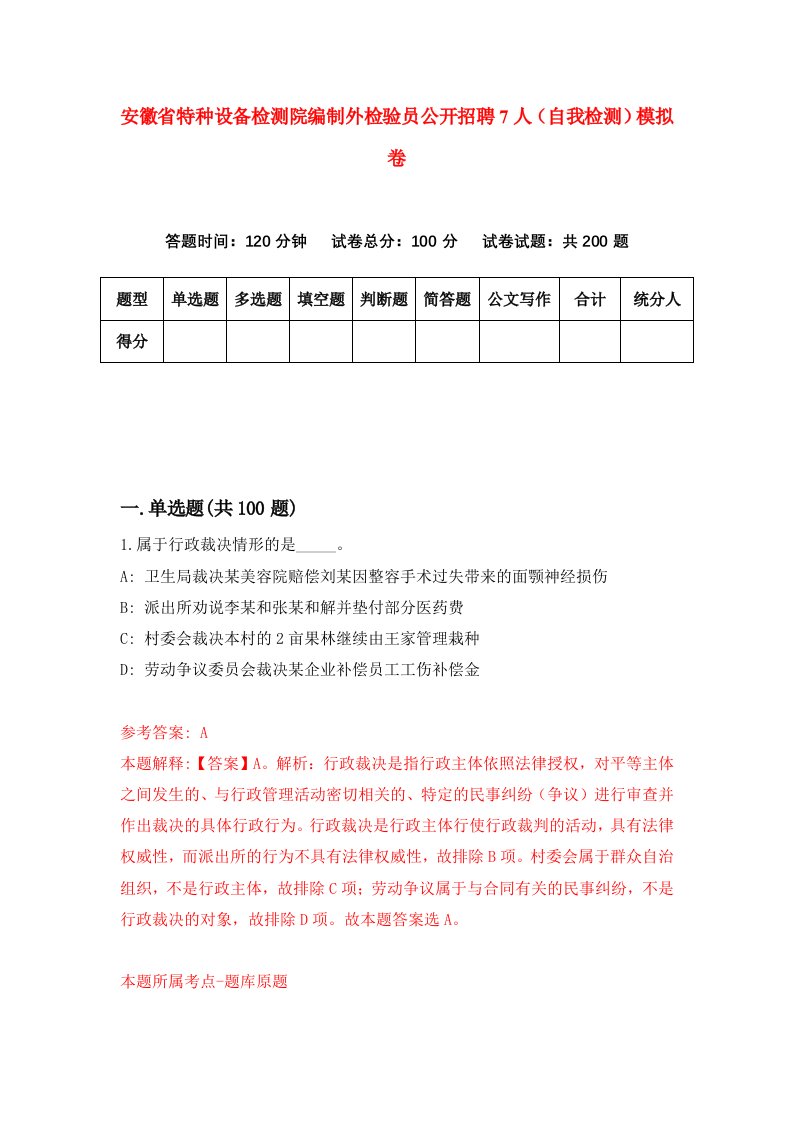 安徽省特种设备检测院编制外检验员公开招聘7人（自我检测）模拟卷

答题时间：120分钟　试卷总分：100分　试卷试题：共200题

| 题型 | 单选题 | 多选题 | 填空题 | 判断题 | 简答题 | 公文写作 | 合计 | 统分人 |
|---|---|---|---|---|---|---|---|---|
| 得分 | | | | | | | | |

一.单选题(共100题)

1.属于行政裁决情形的是_____。

A: 卫生局裁决某美容院赔偿刘某因整容手术过失带来的面颚神经损伤

B: 派出所劝说李某和张某和解并垫付部分医药费

C: 村委会裁决本村的2亩果林继续由王家管理栽种

D: 劳动争议委员会裁决某企业补偿员工工伤补偿金

参考答案: A

本题解释:【答案】A。解析：行政裁决是指行政主体依照法律授权，对平等主体之间发生的、与行政管理活动密切相关的、特定的民事纠纷（争议）进行审查并作出裁决的具体行政行为。行政裁决是行政主体行使行政裁判的活动，具有法律权威性，而派出所的行为不具有法律权威性，故排除B项。村委会属于群众自治组织，不是行政主体，故排除C项；劳动争议属于与合同有关的民事纠纷，不是行政裁决的对象，故排除D项。故本题答案选A。

本题所属考点-题库原题